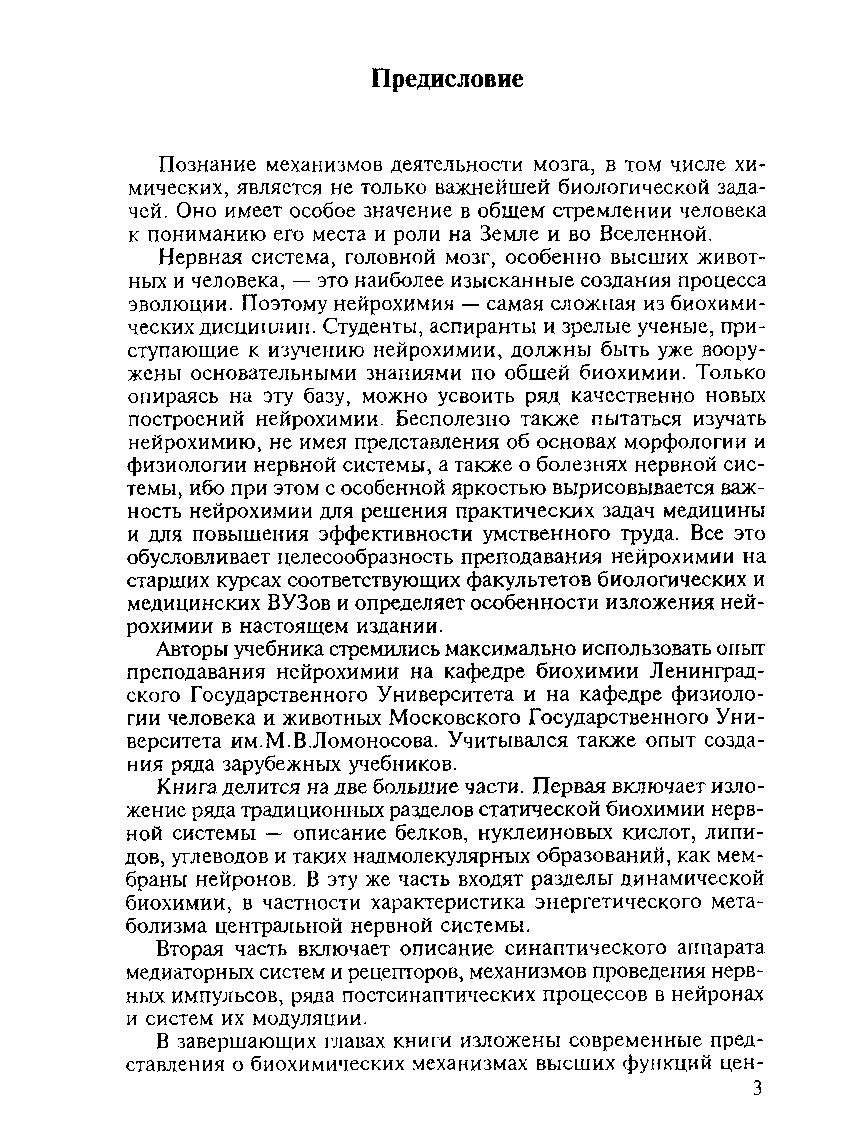 Предисловие

Познание механизмов деятельности мозга, в том числе химических, является не только важнейшей биологической задачей. Оно имеет особое значение в общем стремлении человека к пониманию его места и роли на Земле и во Вселенной.

Нервная система, головной мозг, особенно высших животных и человека, — это наиболее изысканные создания процесса эволюции. Поэтому нейрохимия — самая сложная из биохимических дисциплин. Студенты, аспиранты и зрелые ученые, приступающие к изучению нейрохимии, должны быть уже вооружены основательными знаниями по общей биохимии. Только опираясь на эту базу, можно усвоить ряд качественно новых построений нейрохимии. Бесполезно также пытаться изучать нейрохимию, не имея представления об основах морфологии и физиологии нервной системы, а также о болезнях нервной системы, ибо при этом с особенной яркостью вырисовывается важность нейрохимии для решения практических задач медицины и для повышения эффективности умственного труда. Все это обусловливает целесообразность преподавания нейрохимии на старших курсах соответствующих факультетов биологических и медицинских ВУЗов и определяет особенности изложения нейрохимии в настоящем издании.

Авторы учебника стремились максимально использовать опыт преподавания нейрохимии на кафедре биохимии Ленинградского Государственного Университета и на кафедре физиологии человека и животных Московского Государственного Университета им.М.В.Ломоносова. Учитывался также опыт создания ряда зарубежных учебников.

Книга делится на две большие части. Первая включает изложение ряда традиционных разделов статической биохимии нервной системы — описание белков, нуклеиновых кислот, липидов, углеводов и таких надмолекулярных образований, как мембраны нейронов. В эту же часть входят разделы динамической биохимии, в частности характеристика энергетического метаболизма центральной нервной системы.

Вторая часть включает описание синаптического аппарата медиаторных систем и рецепторов, механизмов проведения нервных импульсов, ряда постсинаптических процессов в нейронах и систем их модуляции.

В завершающих главах книги изложены современные представления о биохимических механизмах высших функций цен-

3